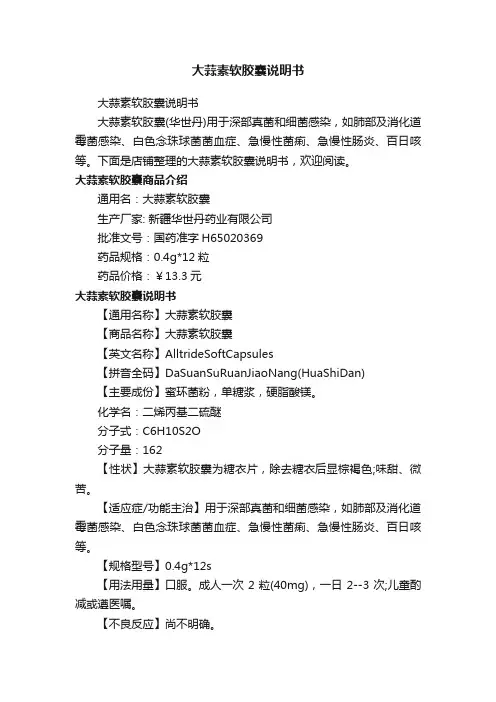 大蒜素软胶囊说明书

大蒜素软胶囊说明书

大蒜素软胶囊(华世丹)用于深部真菌和细菌感染，如肺部及消化道霉菌感染、白色念珠球菌菌血症、急慢性菌痢、急慢性肠炎、百日咳等。下面是店铺整理的大蒜素软胶囊说明书，欢迎阅读。

大蒜素软胶囊商品介绍

通用名：大蒜素软胶囊

生产厂家: 新疆华世丹药业有限公司

批准文号：国药准字 H65020369

药品规格：0.4g*12 粒

药品价格：￥13.3 元

大蒜素软胶囊说明书

【通用名称】大蒜素软胶囊

【商品名称】大蒜素软胶囊

【英文名称】AlltrideSoftCapsules

【拼音全码】DaSuanSuRuanJiaoNang(HuaShiDan)

【主要成份】蜜环菌粉，单糖浆，硬脂酸镁。

化学名：二烯丙基二硫醚

分子式：C6H10S2O

分子量：162

【性状】大蒜素软胶囊为糖衣片，除去糖衣后显棕褐色;味甜、微苦。

【适应症/功能主治】用于深部真菌和细菌感染，如肺部及消化道霉菌感染、白色念珠球菌菌血症、急慢性菌痢、急慢性肠炎、百日咳等。

【规格型号】0.4g*12s

【用法用量】口服。成人一次 2 粒(40mg)，一日 2--3 次;儿童酌减或遵医嘱。

【不良反应】尚不明确。